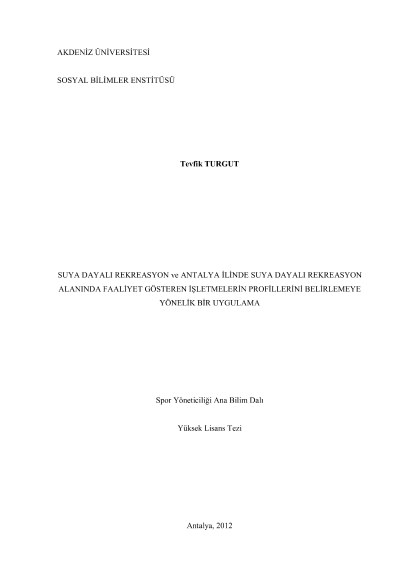 AKDENİZ ÜNİVERSİTESİ

SOSYAL BİLİMLER ENSTİTÜSÜ

Tevfik TURGUT

SUYA DAYALI REKREASYON ve ANTALYA İLİNDE SUYA DAYALI REKREASYON ALANINDA FAALİYET GÖSTEREN İŞLETMELERİN PROFİLLERİNİ BELİRLEMEYE YÖNELİK BİR UYGULAMA

Spor Yöneticiliği Ana Bilim Dalı

Yüksek Lisans Tezi

Antalya, 2012